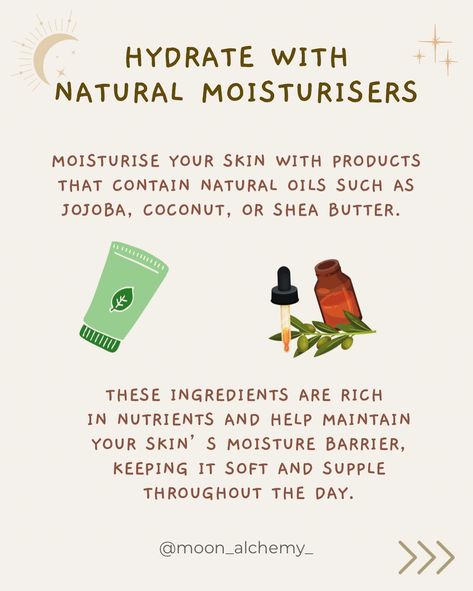 HYDRATE WITH NATURAL MOISTURISERS

MOISTURISE YOUR SKIN WITH PRODUCTS THAT CONTAIN NATURAL OILS SUCH AS JOJOBA, COCONUT, OR SHEA BUTTER.

THESE INGREDIENTS ARE RICH IN NUTRIENTS AND HELP MAINTAIN YOUR SKIN' S MOISTURE BARRIER, KEEPING IT SOFT AND SUPPLE THROUGHOUT THE DAY.

@moon_alchemy_